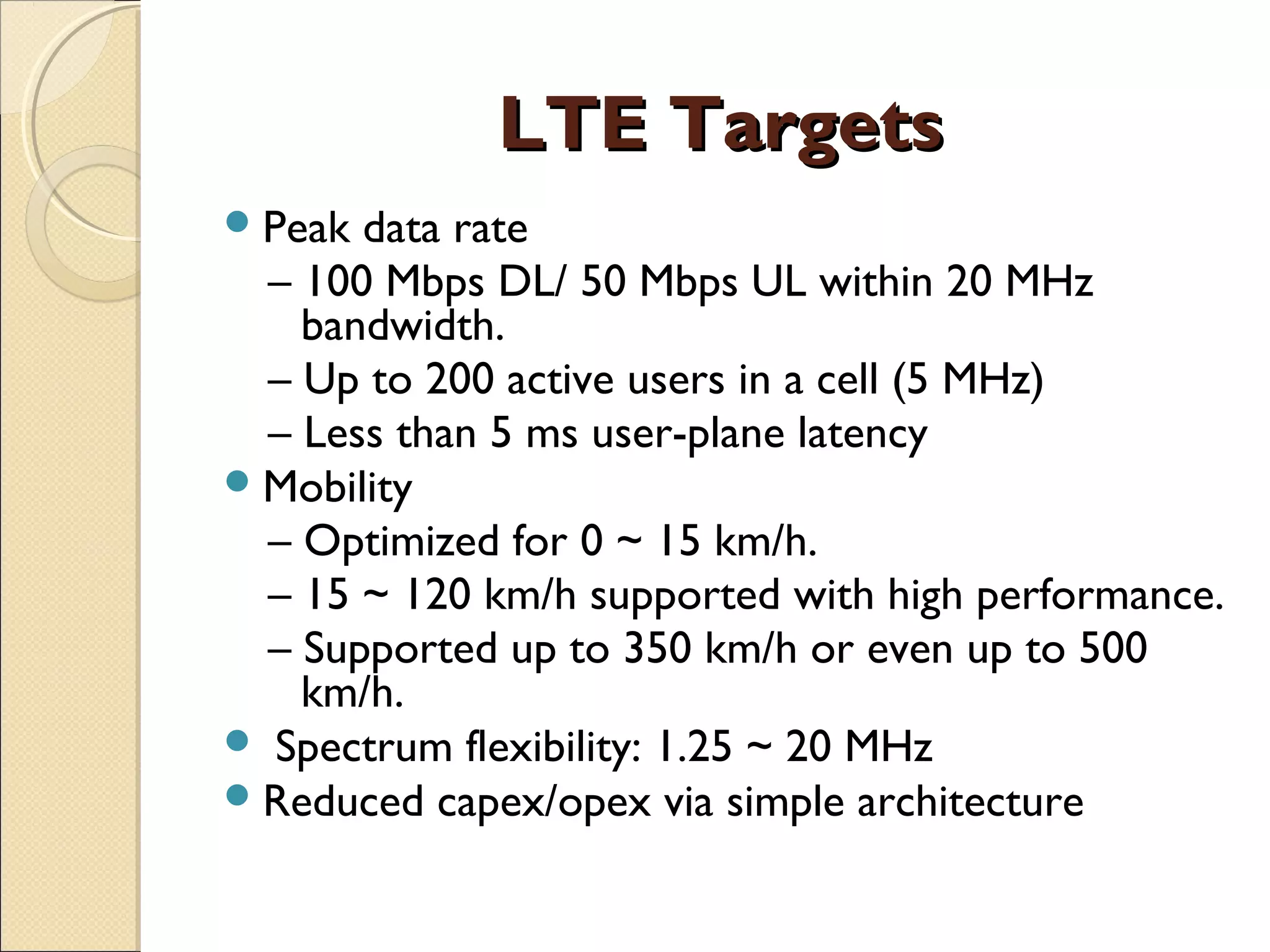 LTE Targets

- Peak data rate
  – 100 Mbps DL/ 50 Mbps UL within 20 MHz bandwidth.
  – Up to 200 active users in a cell (5 MHz)
  – Less than 5 ms user-plane latency
- Mobility
  – Optimized for 0 ~ 15 km/h.
  – 15 ~ 120 km/h supported with high performance.
  – Supported up to 350 km/h or even up to 500 km/h.
- Spectrum flexibility: 1.25 ~ 20 MHz
- Reduced capex/opex via simple architecture